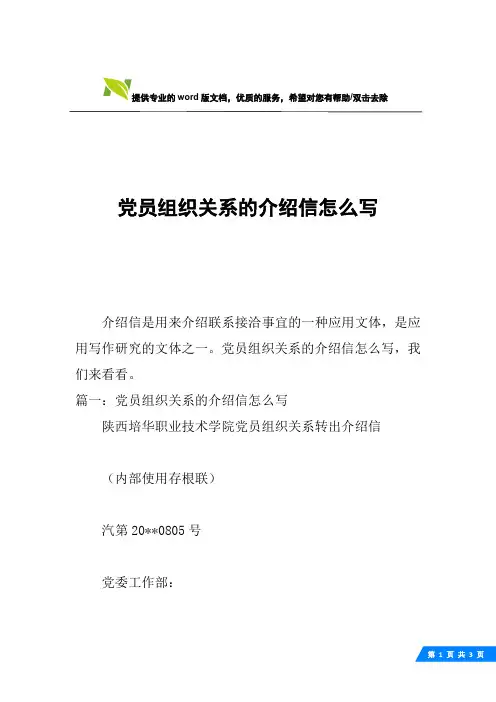 提供专业的word版文档，优质的服务，希望对您有帮助/双击去除

党员组织关系的介绍信怎么写

介绍信是用来介绍联系接洽事宜的一种应用文体，是应用写作研究的文体之一。党员组织关系的介绍信怎么写，我们来看看。

篇一：党员组织关系的介绍信怎么写

陕西培华职业技术学院党员组织关系转出介绍信

（内部使用存根联）

汽第20**0805号

党委工作部：

第 1 页 共 3 页